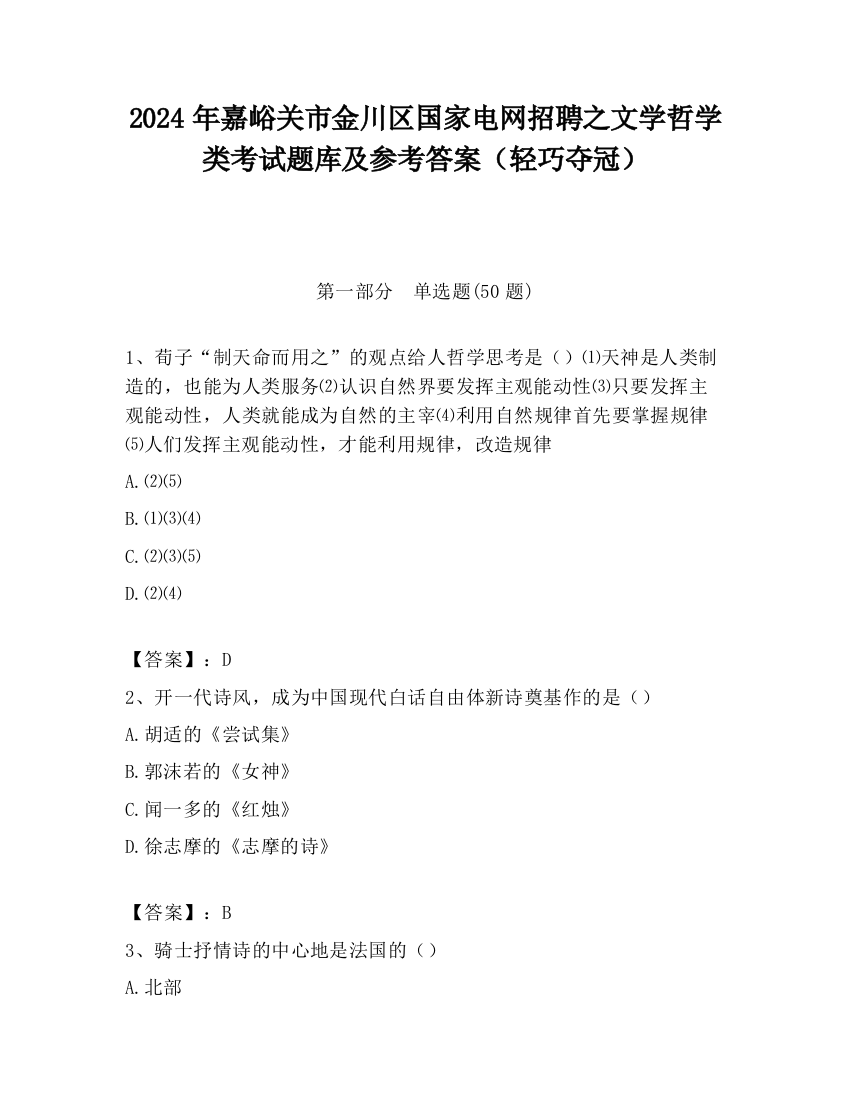 2024 年嘉峪关市金川区国家电网招聘之文学哲学类考试题库及参考答案（轻巧夺冠）

第一部分　单选题(50 题)

1、荀子“制天命而用之”的观点给人哲学思考是（）⑴天神是人类制造的，也能为人类服务⑵认识自然界要发挥主观能动性⑶只要发挥主观能动性，人类就能成为自然的主宰⑷利用自然规律首先要掌握规律⑸人们发挥主观能动性，才能利用规律，改造规律

A.⑵⑸

B.⑴⑶⑷

C.⑵⑶⑸

D.⑵⑷

【答案】：D

2、开一代诗风，成为中国现代白话自由体新诗奠基作的是（）

A.胡适的《尝试集》

B.郭沫若的《女神》

C.闻一多的《红烛》

D.徐志摩的《志摩的诗》

【答案】：B

3、骑士抒情诗的中心地是法国的（）

A.北部